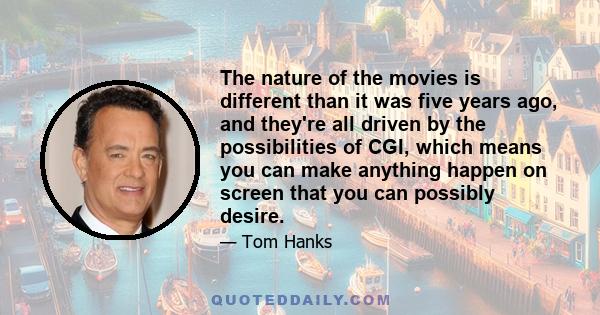 The nature of the movies is different than it was five years ago, and they're all driven by the possibilities of CGI, which means you can make anything happen on screen that you can possibly desire.

— Tom Hanks

QUOTEDDAILY.COM